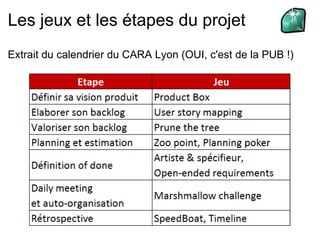 Les jeux et les étapes du projet

Extrait du calendrier du CARA Lyon (OUI, c'est de la PUB !)

| Etape | Jeu |
|---|---|
| Définir sa vision produit | Product Box |
| Elaborer son backlog | User story mapping |
| Valoriser son backlog | Prune the tree |
| Planning et estimation | Zoo point, Planning poker |
| Définition of done | Artiste & spécifieur, Open-ended requirements |
| Daily meeting et auto-organisation | Marshmallow challenge |
| Rétrospective | SpeedBoat, Timeline |